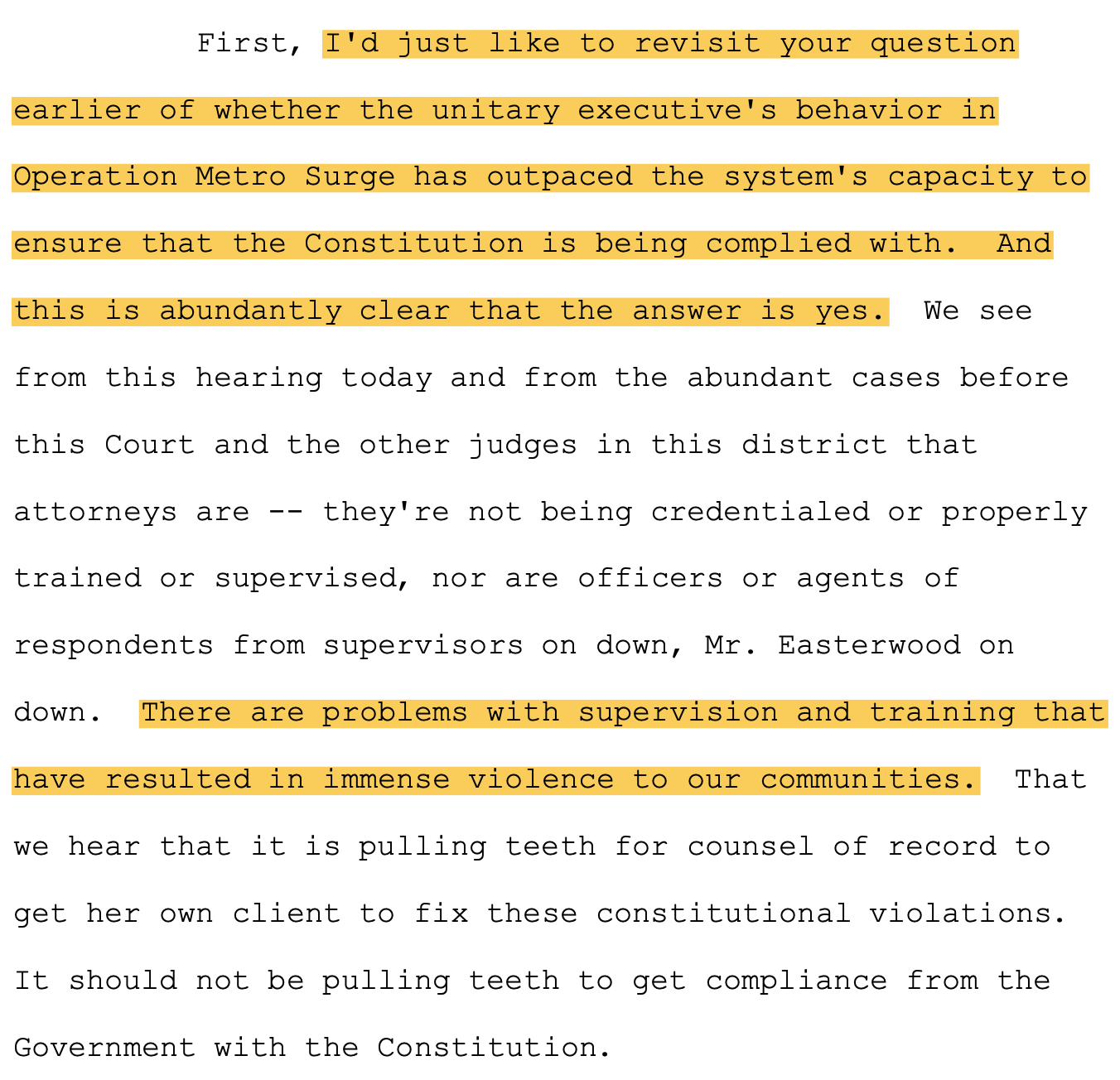 First, I'd just like to revisit your question earlier of whether the unitary executive's behavior in Operation Metro Surge has outpaced the system's capacity to ensure that the Constitution is being complied with.  And this is abundantly clear that the answer is yes.  We see from this hearing today and from the abundant cases before this Court and the other judges in this district that attorneys are -- they're not being credentialed or properly trained or supervised, nor are officers or agents of respondents from supervisors on down, Mr. Easterwood on down.  There are problems with supervision and training that have resulted in immense violence to our communities.  That we hear that it is pulling teeth for counsel of record to get her own client to fix these constitutional violations. It should not be pulling teeth to get compliance from the Government with the Constitution.